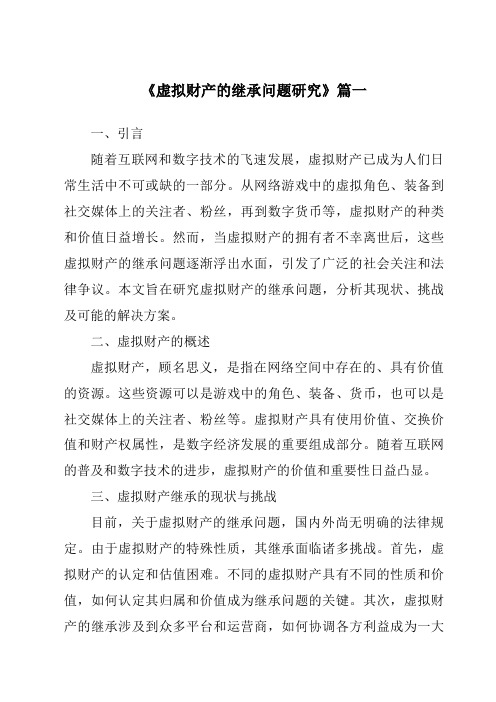 《虚拟财产的继承问题研究》篇一

一、引言

随着互联网和数字技术的飞速发展，虚拟财产已成为人们日常生活中不可或缺的一部分。从网络游戏中的虚拟角色、装备到社交媒体上的关注者、粉丝，再到数字货币等，虚拟财产的种类和价值日益增长。然而，当虚拟财产的拥有者不幸离世后，这些虚拟财产的继承问题逐渐浮出水面，引发了广泛的社会关注和法律争议。本文旨在研究虚拟财产的继承问题，分析其现状、挑战及可能的解决方案。

二、虚拟财产的概述

虚拟财产，顾名思义，是指在网络空间中存在的、具有价值的资源。这些资源可以是游戏中的角色、装备、货币，也可以是社交媒体上的关注者、粉丝等。虚拟财产具有使用价值、交换价值和财产权属性，是数字经济发展的重要组成部分。随着互联网的普及和数字技术的进步，虚拟财产的价值和重要性日益凸显。

三、虚拟财产继承的现状与挑战

目前，关于虚拟财产的继承问题，国内外尚无明确的法律规定。由于虚拟财产的特殊性质，其继承面临诸多挑战。首先，虚拟财产的认定和估值困难。不同的虚拟财产具有不同的性质和价值，如何认定其归属和价值成为继承问题的关键。其次，虚拟财产的继承涉及到众多平台和运营商，如何协调各方利益成为一大